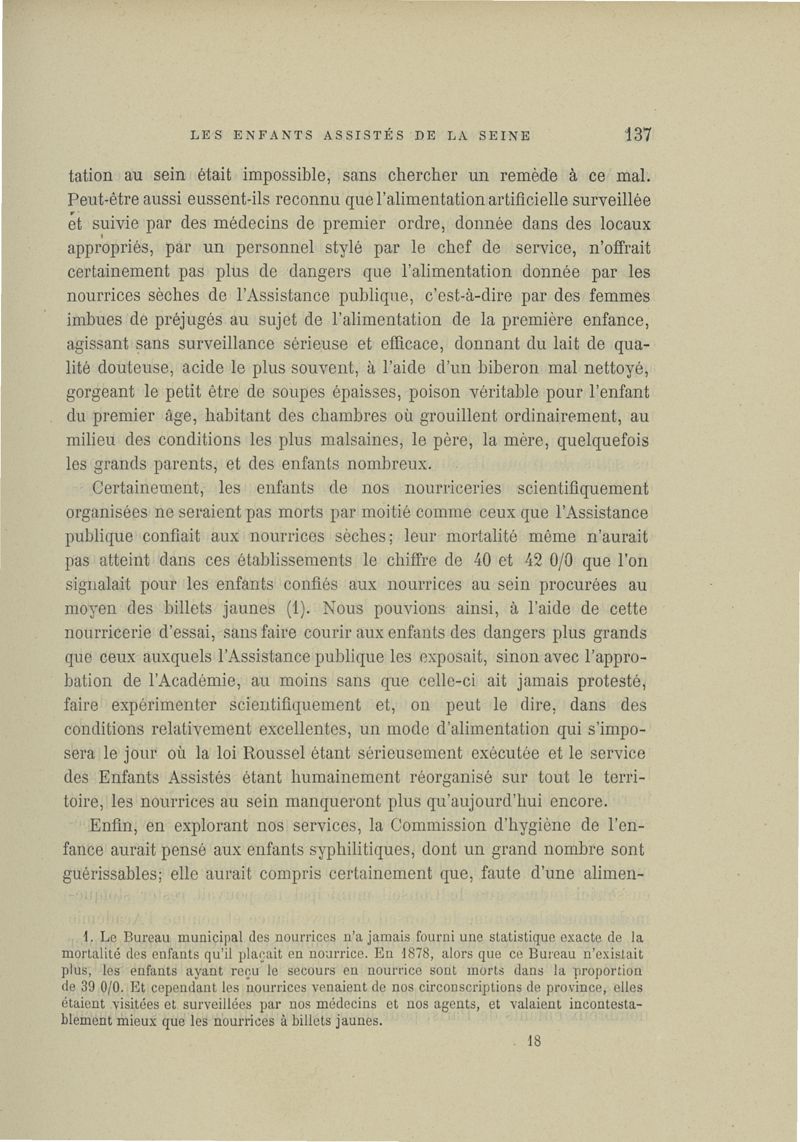 LES ENFANTS ASSISTÉS DE LA SEINE 137

tation au sein était impossible, sans chercher un remède à ce mal. Peut-être aussi eussent-ils reconnu que l'alimentation artificielle surveillée et suivie par des médecins de premier ordre, donnée dans des locaux appropriés, par un personnel stylé par le chef de service, n'offrait certainement pas plus de dangers que l'alimentation donnée par les nourrices sèches de l'Assistance publique, c'est-à-dire par des femmes imbues de préjugés au sujet de l'alimentation de la première enfance, agissant sans surveillance sérieuse et efficace, donnant du lait de qualité douteuse, acide le plus souvent, à l'aide d'un biberon mal nettoyé, gorgeant le petit être de soupes épaisses, poison véritable pour l'enfant du premier âge, habitant des chambres où grouillent ordinairement, au milieu des conditions les plus malsaines, le père, la mère, quelquefois les grands parents, et des enfants nombreux.

Certainement, les enfants de nos nourriceries scientifiquement organisées ne seraient pas morts par moitié comme ceux que l'Assistance publique confiait aux nourrices sèches; leur mortalité même n'aurait pas atteint dans ces établissements le chiffre de 40 et 42 0/0 que l'on signalait pour les enfants confiés aux nourrices au sein procurées au moyen des billets jaunes (1). Nous pouvions ainsi, à l'aide de cette nourricerie d'essai, sans faire courir aux enfants des dangers plus grands que ceux auxquels l'Assistance publique les exposait, sinon avec l'approbation de l'Académie, au moins sans que celle-ci ait jamais protesté, faire expérimenter scientifiquement et, on peut le dire, dans des conditions relativement excellentes, un mode d'alimentation qui s'imposera le jour où la loi Roussel étant sérieusement exécutée et le service des Enfants Assistés étant humainement réorganisé sur tout le territoire, les nourrices au sein manqueront plus qu'aujourd'hui encore.

Enfin, en explorant nos services, la Commission d'hygiène de l'enfance aurait pensé aux enfants syphilitiques, dont un grand nombre sont guérissables; elle aurait compris certainement que, faute d'une alimen-

1. Le Bureau municipal des nourrices n'a jamais fourni une statistique exacte de la mortalité des enfants qu'il plaçait en nourrice. En 1878, alors que ce Bureau n'existait plus, les enfants ayant reçu le secours en nourrice sont morts dans la proportion de 39 0/0. Et cependant les nourrices venaient de nos circonscriptions de province, elles étaient visitées et surveillées par nos médecins et nos agents, et valaient incontestablement mieux que les nourrices à billets jaunes.

18